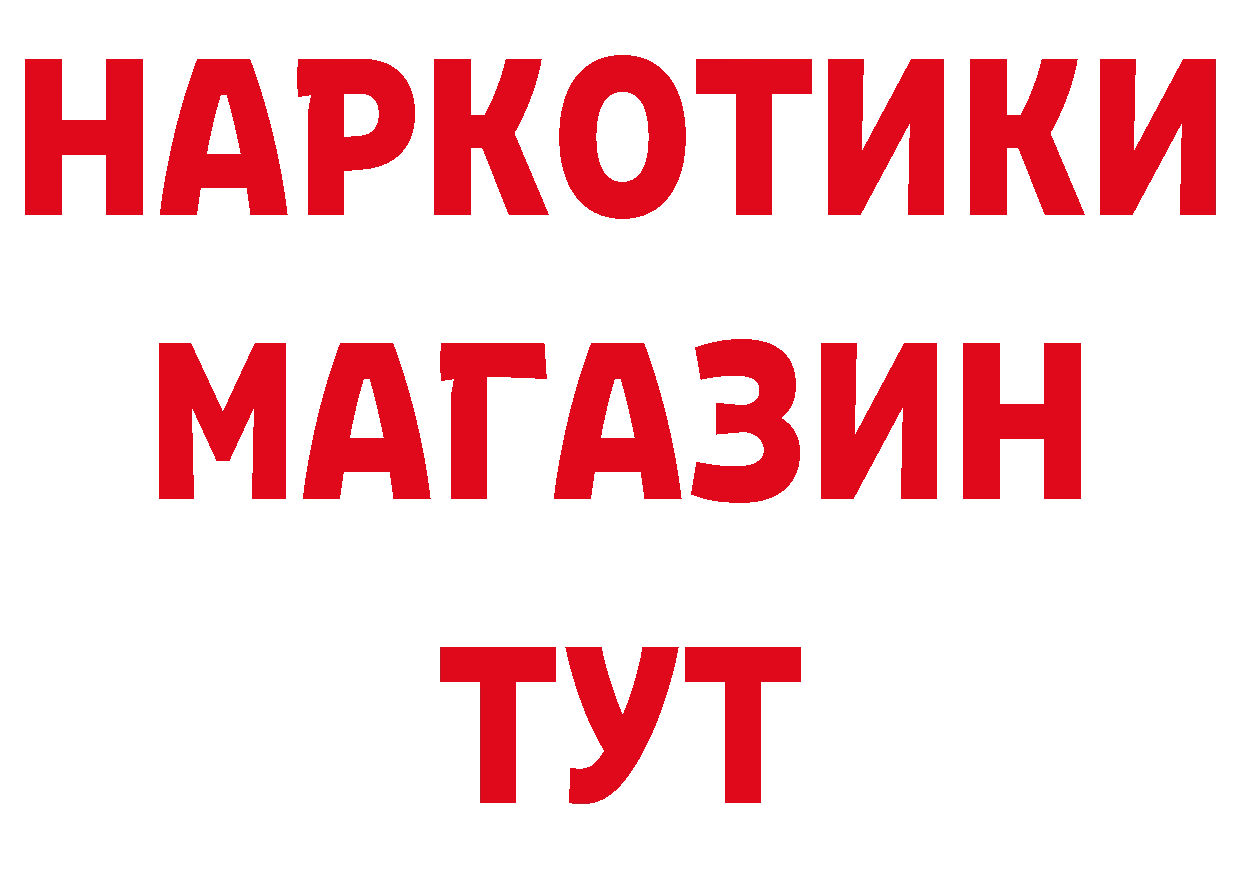 НАРКОТИКИ
МАГАЗИН
ТУТ